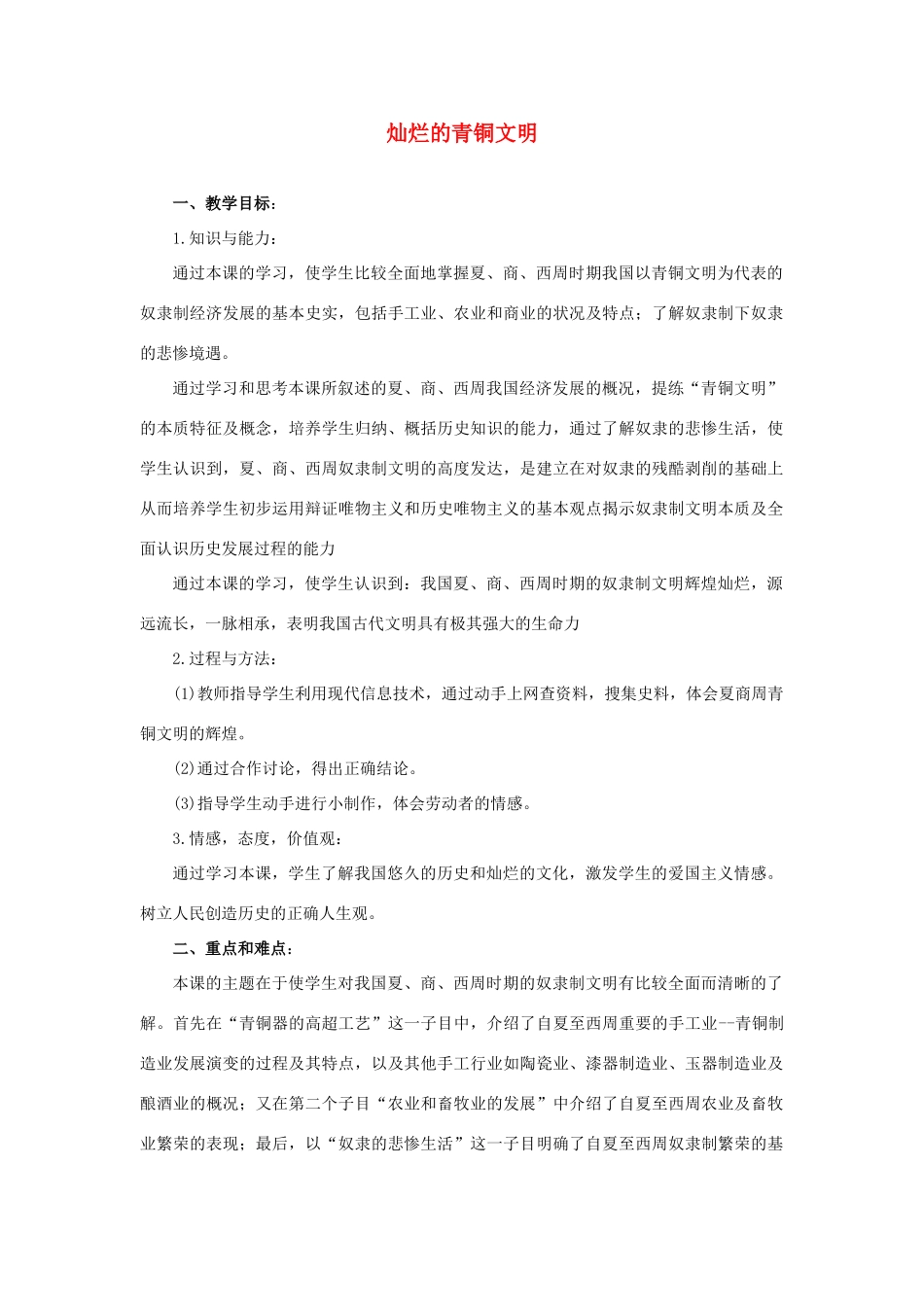 灿烂的青铜文明

一、教学目标：

1.知识与能力：

通过本课的学习，使学生比较全面地掌握夏、商、西周时期我国以青铜文明为代表的奴隶制经济发展的基本史实，包括手工业、农业和商业的状况及特点；了解奴隶制下奴隶的悲惨境遇。

通过学习和思考本课所叙述的夏、商、西周我国经济发展的概况，提练“青铜文明”的本质特征及概念，培养学生归纳、概括历史知识的能力，通过了解奴隶的悲惨生活，使学生认识到，夏、商、西周奴隶制文明的高度发达，是建立在对奴隶的残酷剥削的基础上从而培养学生初步运用辩证唯物主义和历史唯物主义的基本观点揭示奴隶制文明本质及全面认识历史发展过程的能力

通过本课的学习，使学生认识到：我国夏、商、西周时期的奴隶制文明辉煌灿烂，源远流长，一脉相承，表明我国古代文明具有极其强大的生命力

2.过程与方法：

(1)教师指导学生利用现代信息技术，通过动手上网查资料，搜集史料，体会夏商周青铜文明的辉煌。

(2)通过合作讨论，得出正确结论。

(3)指导学生动手进行小制作，体会劳动者的情感。

3.情感，态度，价值观：

通过学习本课，学生了解我国悠久的历史和灿烂的文化，激发学生的爱国主义情感。树立人民创造历史的正确人生观。

二、重点和难点：

本课的主题在于使学生对我国夏、商、西周时期的奴隶制文明有比较全面而清晰的了解。首先在“青铜器的高超工艺”这一子目中，介绍了自夏至西周重要的手工业--青铜制造业发展演变的过程及其特点，以及其他手工行业如陶瓷业、漆器制造业、玉器制造业及酿酒业的概况；又在第二个子目“农业和畜牧业的发展”中介绍了自夏至西周农业及畜牧业繁荣的表现；最后，以“奴隶的悲惨生活”这一子目明确了自夏至西周奴隶制繁荣的基